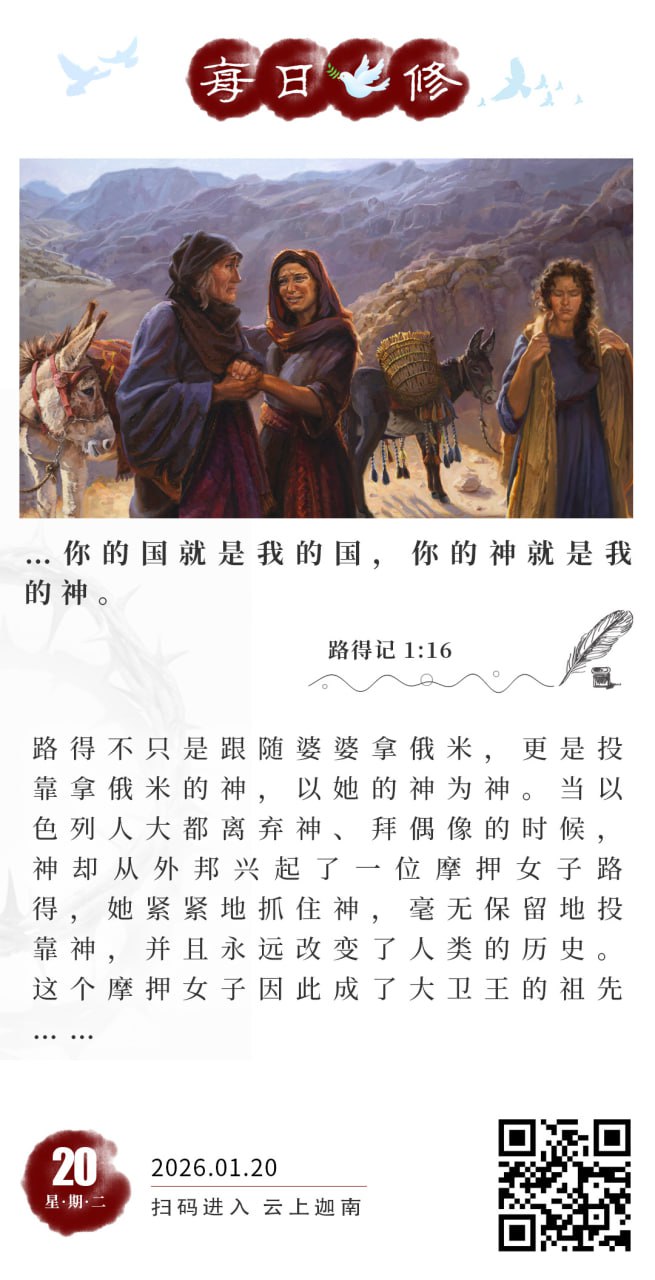 每日修

...你的国就是我的国，你的神就是我的神。

路得记 1:16

路得不只是跟随婆婆拿俄米，更是投靠拿俄米的神，以她的神为神。当以色列人大都离弃神、拜偶像的时候，神却从外邦兴起了一位摩押女子路得，她紧紧地抓住神，毫无保留地投靠神，并且永远改变了人类的历史。这个摩押女子因此成了大卫王的祖先……

20
星·期·二
2026.01.20
扫码进入 云上迦南